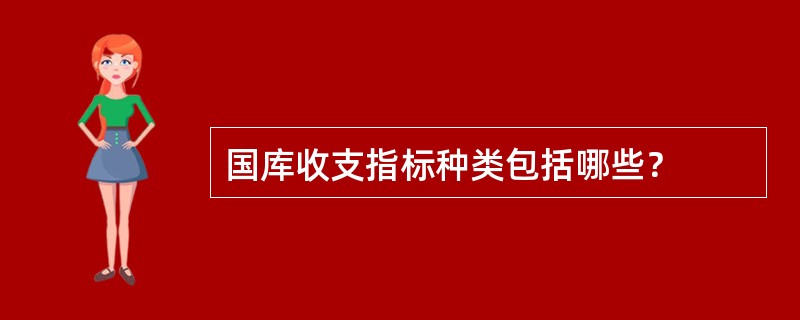 国库收支指标种类包括哪些？